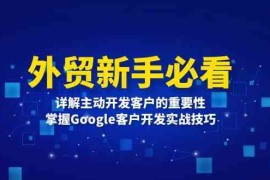 外贸新手必看

详解主动开发客户的重要性
掌握Google客户开发实战技巧